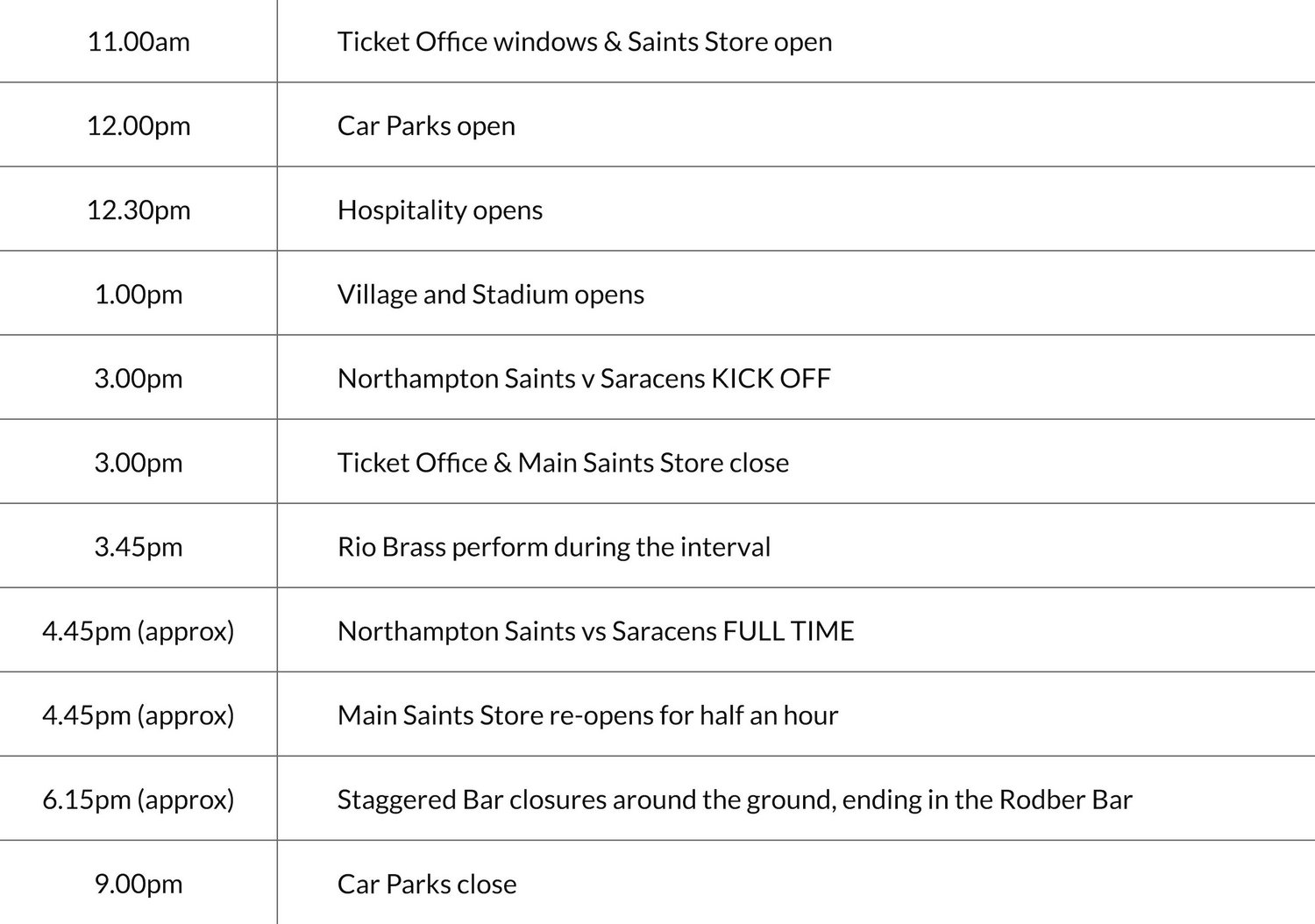 | | |
|---|---|
| 11.00am | Ticket Office windows & Saints Store open |
| 12.00pm | Car Parks open |
| 12.30pm | Hospitality opens |
| 1.00pm | Village and Stadium opens |
| 3.00pm | Northampton Saints v Saracens KICK OFF |
| 3.00pm | Ticket Office & Main Saints Store close |
| 3.45pm | Rio Brass perform during the interval |
| 4.45pm (approx) | Northampton Saints vs Saracens FULL TIME |
| 4.45pm (approx) | Main Saints Store re-opens for half an hour |
| 6.15pm (approx) | Staggered Bar closures around the ground, ending in the Rodber Bar |
| 9.00pm | Car Parks close |